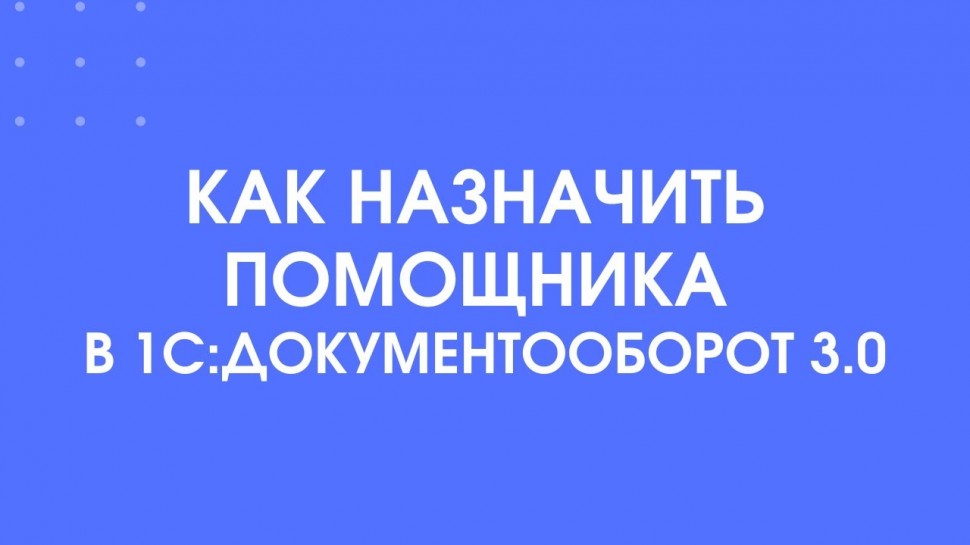 КАК НАЗНАЧИТЬ ПОМОЩНИКА
В 1С:ДОКУМЕНТООБОРОТ 3.0